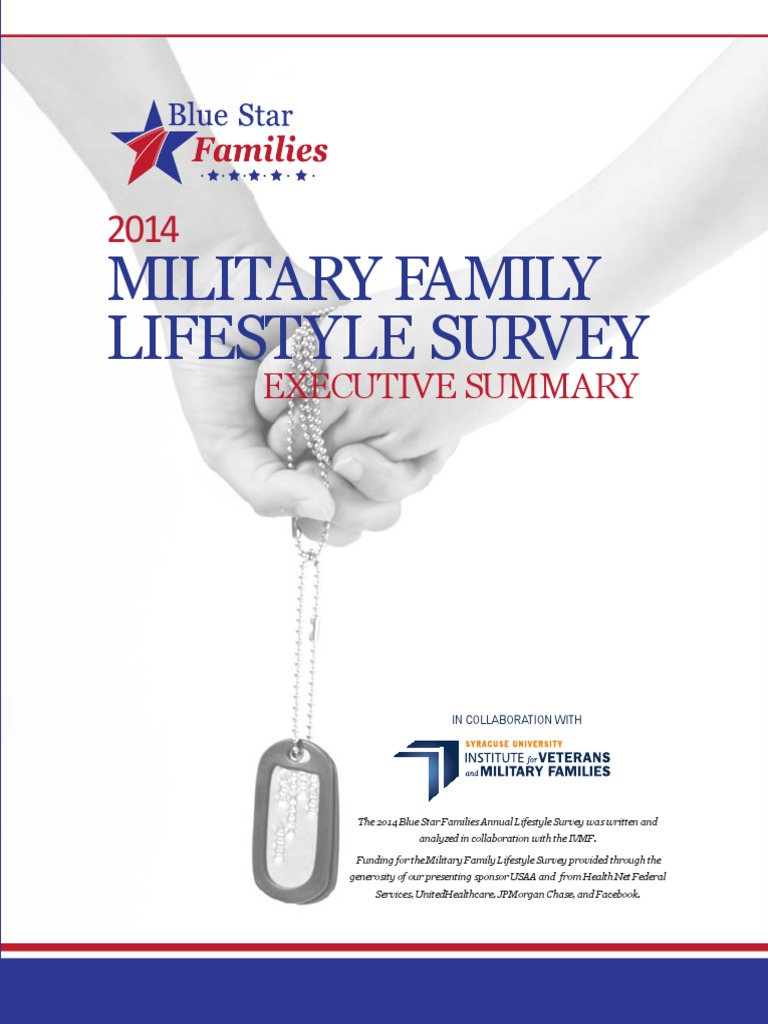 Blue Star Families

2014
MILITARY FAMILY LIFESTYLE SURVEY
EXECUTIVE SUMMARY

IN COLLABORATION WITH

SYRACUSE UNIVERSITY
INSTITUTE for VETERANS and MILITARY FAMILIES

The 2014 Blue Star Families Annual Lifestyle Survey was written and analyzed in collaboration with the IVMF.

Funding for the Military Family Lifestyle Survey provided through the generosity of our presenting sponsor USAA and from Health Net Federal Services, UnitedHealthcare, JPMorgan Chase, and Facebook.